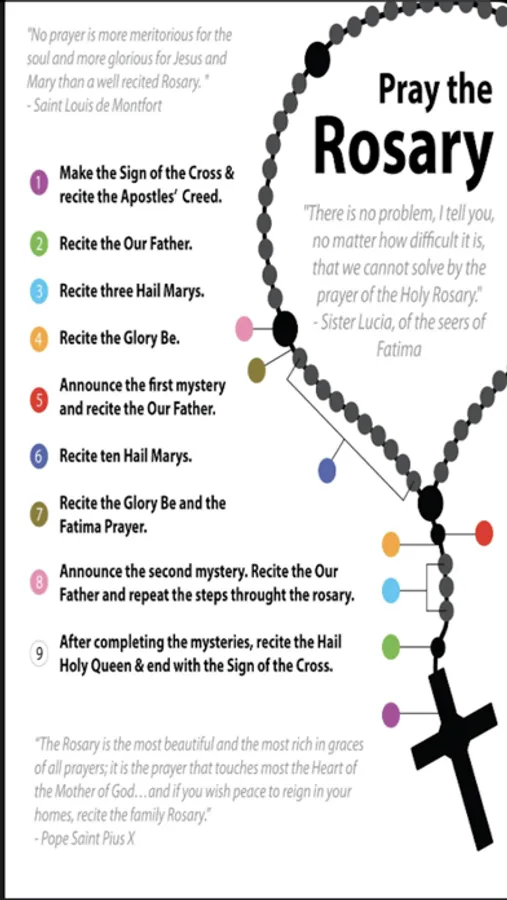 "No prayer is more meritorious for the soul and more glorious for Jesus and Mary than a well recited Rosary."
- Saint Louis de Montfort

Pray the
Rosary

"There is no problem, I tell you, no matter how difficult it is, that we cannot solve by the prayer of the Holy Rosary."
- Sister Lucia, of the seers of Fatima

1 Make the Sign of the Cross & recite the Apostles' Creed.

2 Recite the Our Father.

3 Recite three Hail Marys.

4 Recite the Glory Be.

5 Announce the first mystery and recite the Our Father.

6 Recite ten Hail Marys.

7 Recite the Glory Be and the Fatima Prayer.

8 Announce the second mystery. Recite the Our Father and repeat the steps throught the rosary.

9 After completing the mysteries, recite the Hail Holy Queen & end with the Sign of the Cross.

"The Rosary is the most beautiful and the most rich in graces of all prayers; it is the prayer that touches most the Heart of the Mother of God…and if you wish peace to reign in your homes, recite the family Rosary."
- Pope Saint Pius X